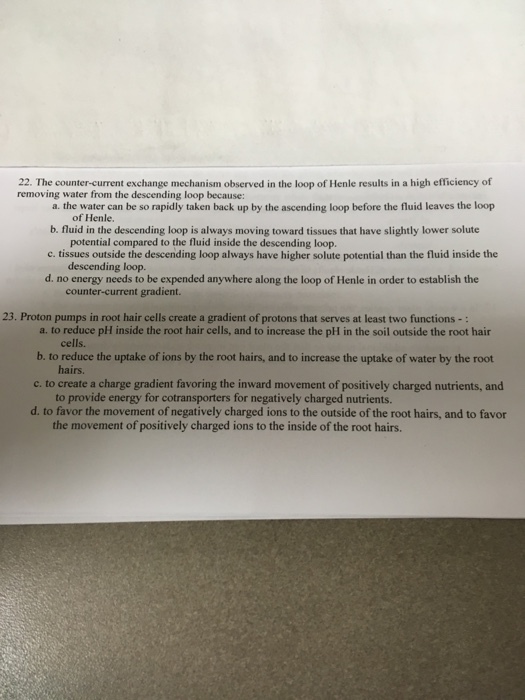 22. The counter-current exchange mechanism observed in the loop of Henle results in a high efficiency of removing water from the descending loop because:

a. the water can be so rapidly taken back up by the ascending loop before the fluid leaves the loop of Henle.

b. fluid in the descending loop is always moving toward tissues that have slightly lower solute potential compared to the fluid inside the descending loop.

c. tissues outside the descending loop always have higher solute potential than the fluid inside the descending loop.

d. no energy needs to be expended anywhere along the loop of Henle in order to establish the counter-current gradient.

23. Proton pumps in root hair cells create a gradient of protons that serves at least two functions - :

a. to reduce pH inside the root hair cells, and to increase the pH in the soil outside the root hair cells.

b. to reduce the uptake of ions by the root hairs, and to increase the uptake of water by the root hairs.

c. to create a charge gradient favoring the inward movement of positively charged nutrients, and to provide energy for cotransporters for negatively charged nutrients.

d. to favor the movement of negatively charged ions to the outside of the root hairs, and to favor the movement of positively charged ions to the inside of the root hairs.